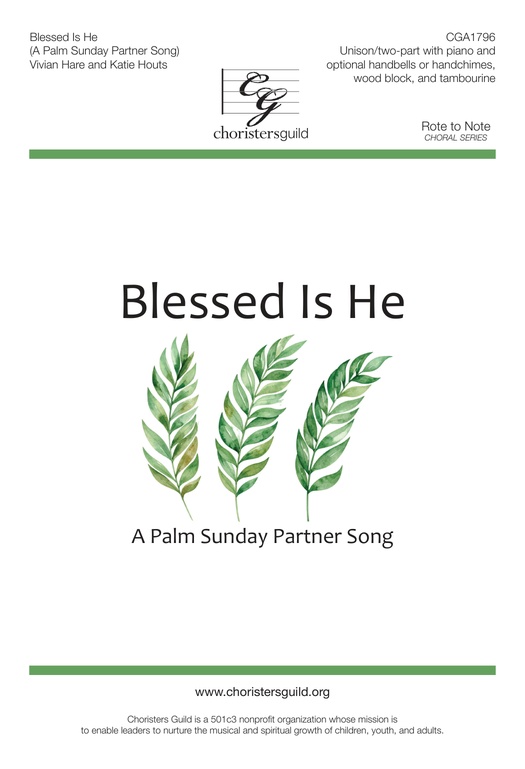 Blessed Is He
(A Palm Sunday Partner Song)
Vivian Hare and Katie Houts

CG
choristersguild

CGA1796
Unison/two-part with piano and optional handbells or handchimes, wood block, and tambourine

Rote to Note
CHORAL SERIES

Blessed Is He

A Palm Sunday Partner Song

www.choristersguild.org

Choristers Guild is a 501c3 nonprofit organization whose mission is to enable leaders to nurture the musical and spiritual growth of children, youth, and adults.